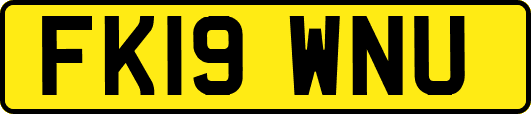 FK19 WNU